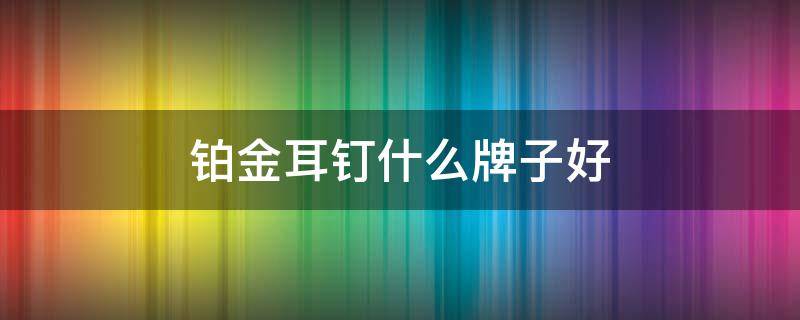 铂金耳钉什么牌子好